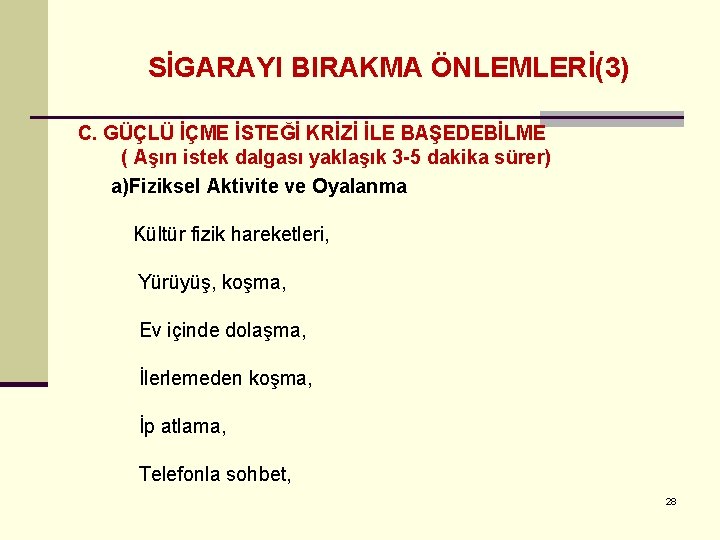 SİGARAYI BIRAKMA ÖNLEMLERİ(3)

C. GÜÇLÜ İÇME İSTEĞİ KRİZİ İLE BAŞEDEBİLME

( Aşırı istek dalgası yaklaşık 3-5 dakika sürer)

a)Fiziksel Aktivite ve Oyalanma

Kültür fizik hareketleri,

Yürüyüş, koşma,

Ev içinde dolaşma,

İlerlemeden koşma,

İp atlama,

Telefonla sohbet,

28